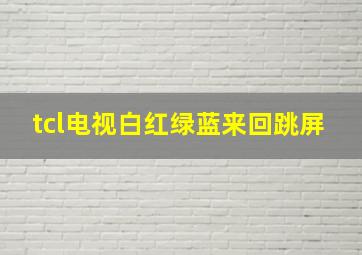 tcl电视白红绿蓝来回跳屏